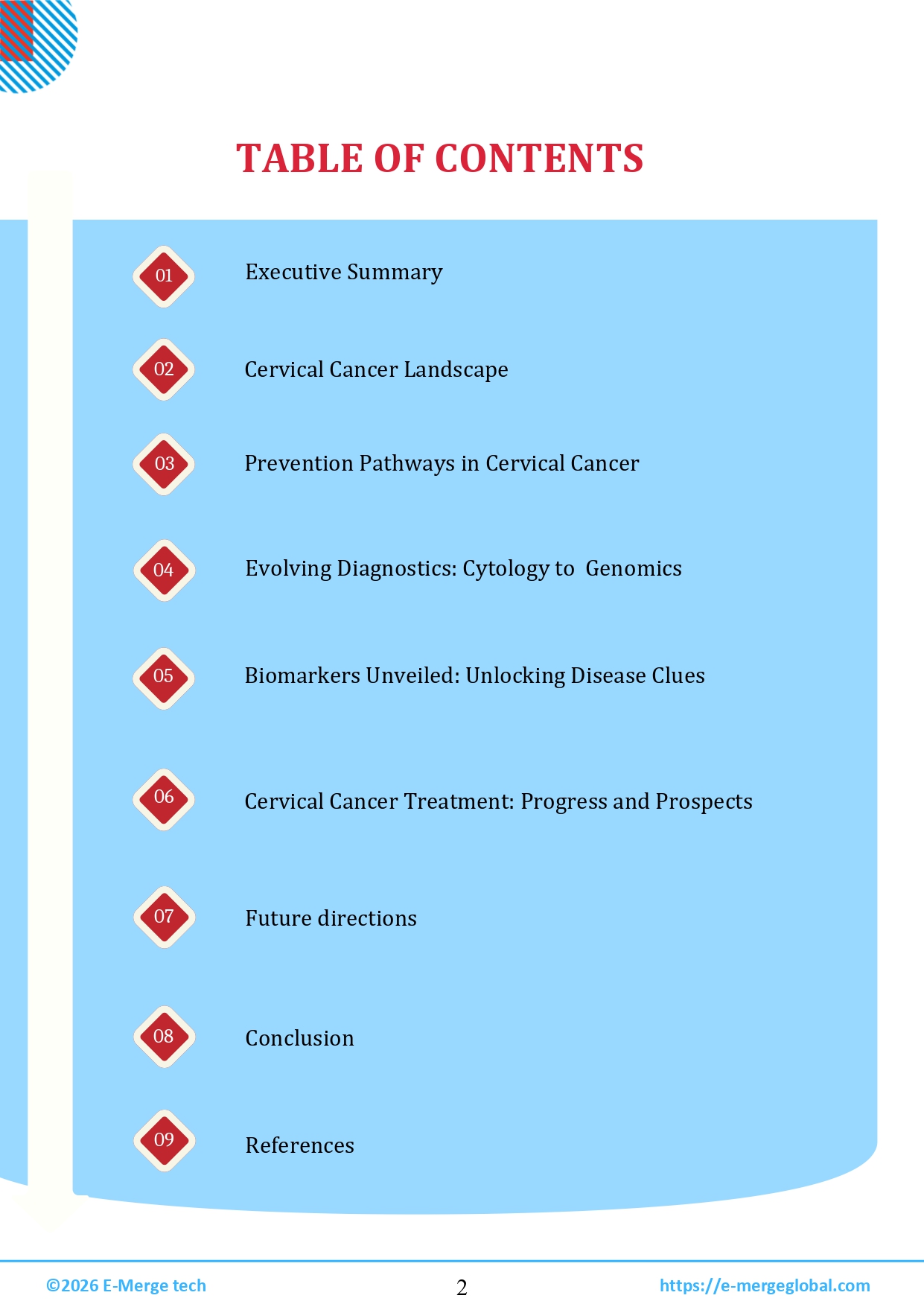 TABLE OF CONTENTS

01 Executive Summary

02 Cervical Cancer Landscape

03 Prevention Pathways in Cervical Cancer

04 Evolving Diagnostics: Cytology to Genomics

05 Biomarkers Unveiled: Unlocking Disease Clues

06 Cervical Cancer Treatment: Progress and Prospects

07 Future directions

08 Conclusion

09 References

©2026 E-Merge tech 2 https://e-mergeglobal.com